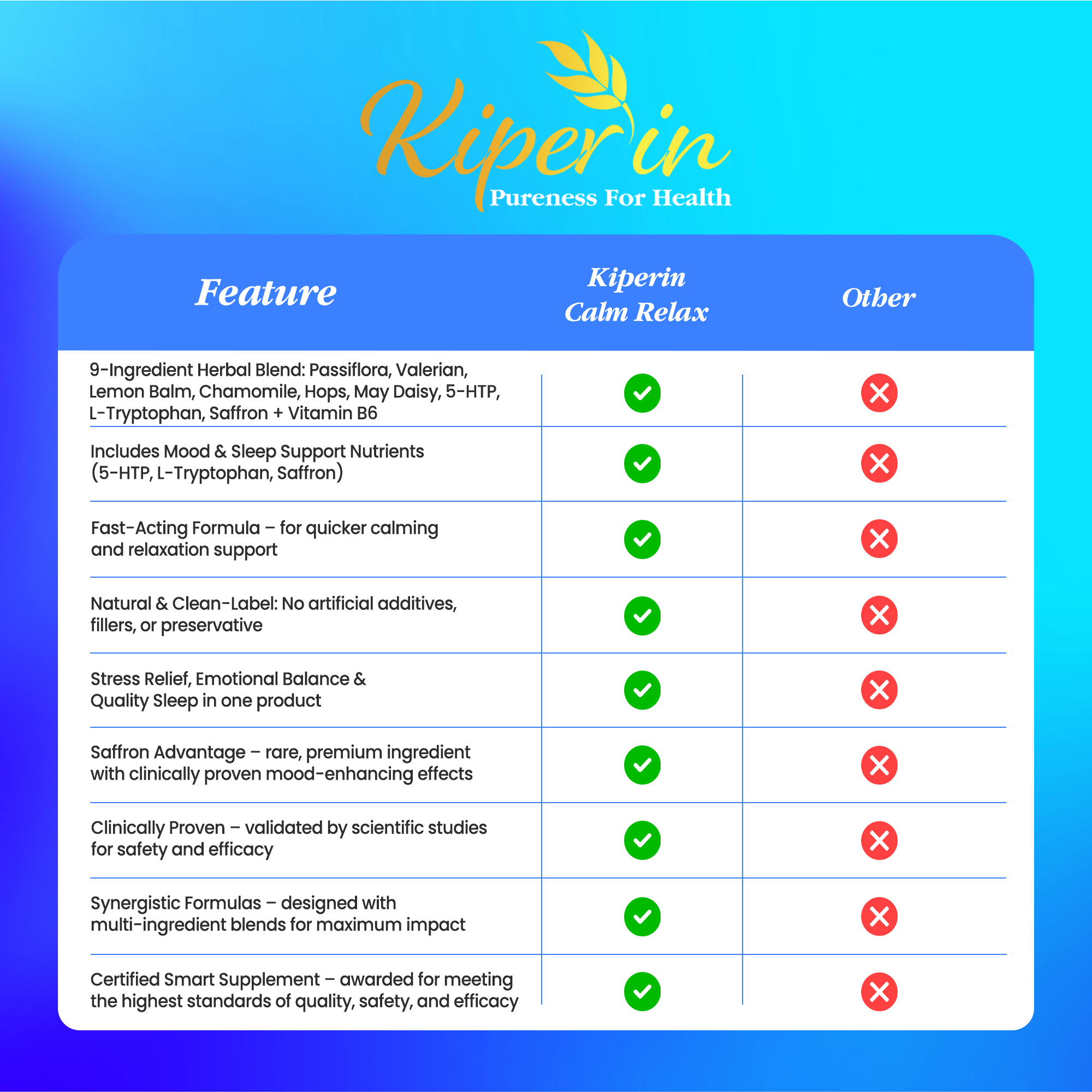 Kiperin
Pureness For Health

| Feature | Kiperin Calm Relax | Other |
|---|---|---|
| 9-Ingredient Herbal Blend: Passiflora, Valerian, Lemon Balm, Chamomile, Hops, May Daisy, 5-HTP, L-Tryptophan, Saffron + Vitamin B6 | ✓ | ✗ |
| Includes Mood & Sleep Support Nutrients (5-HTP, L-Tryptophan, Saffron) | ✓ | ✗ |
| Fast-Acting Formula – for quicker calming and relaxation support | ✓ | ✗ |
| Natural & Clean-Label: No artificial additives, fillers, or preservative | ✓ | ✗ |
| Stress Relief, Emotional Balance & Quality Sleep in one product | ✓ | ✗ |
| Saffron Advantage – rare, premium ingredient with clinically proven mood-enhancing effects | ✓ | ✗ |
| Clinically Proven – validated by scientific studies for safety and efficacy | ✓ | ✗ |
| Synergistic Formulas – designed with multi-ingredient blends for maximum impact | ✓ | ✗ |
| Certified Smart Supplement – awarded for meeting the highest standards of quality, safety, and efficacy | ✓ | ✗ |